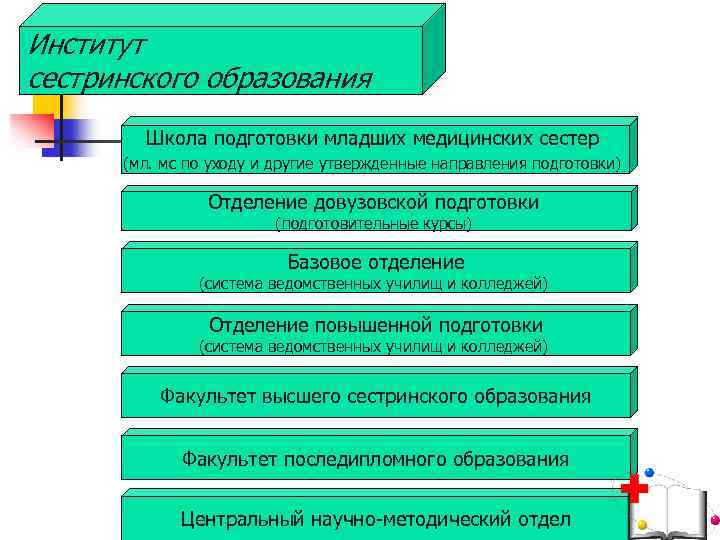 Институт сестринского образования

Школа подготовки младших медицинских сестер
(мл. мс по уходу и другие утвержденные направления подготовки)

Отделение довузовской подготовки
(подготовительные курсы)

Базовое отделение
(система ведомственных училищ и колледжей)

Отделение повышенной подготовки
(система ведомственных училищ и колледжей)

Факультет высшего сестринского образования

Факультет последипломного образования

Центральный научно-методический отдел